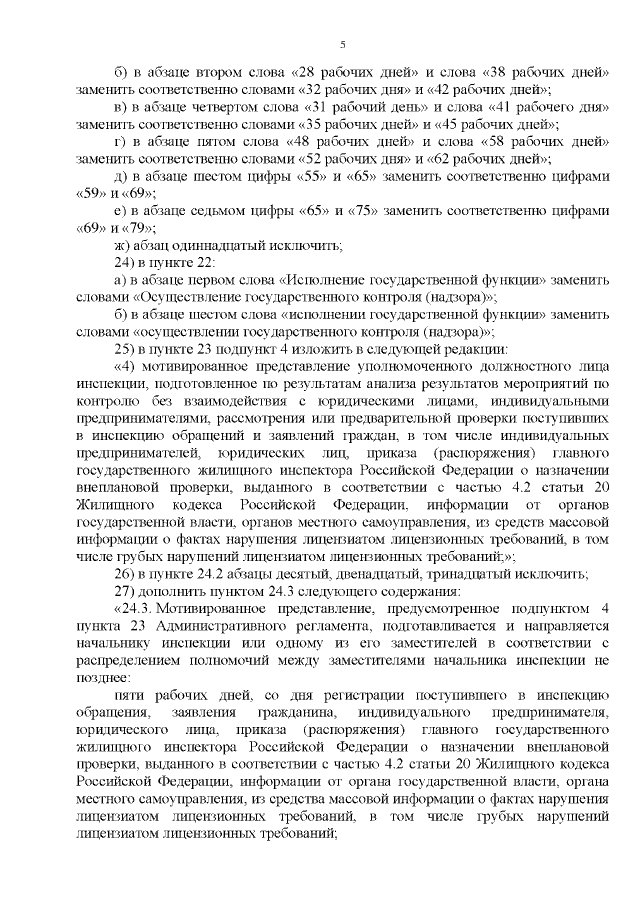 5

б) в абзаце втором слова «28 рабочих дней» и слова «38 рабочих дней» заменить соответственно словами «32 рабочих дня» и «42 рабочих дней»;

в) в абзаце четвертом слова «31 рабочий день» и слова «41 рабочего дня» заменить соответственно словами «35 рабочих дней» и «45 рабочих дней»;

г) в абзаце пятом слова «48 рабочих дней» и слова «58 рабочих дней» заменить соответственно словами «52 рабочих дня» и «62 рабочих дней»;

д) в абзаце шестом цифры «55» и «65» заменить соответственно цифрами «59» и «69»;

е) в абзаце седьмом цифры «65» и «75» заменить соответственно цифрами «69» и «79»;

ж) абзац одиннадцатый исключить;

24) в пункте 22:

а) в абзаце первом слова «Исполнение государственной функции» заменить словами «Осуществление государственного контроля (надзора)»;

б) в абзаце шестом слова «исполнении государственной функции» заменить словами «осуществлении государственного контроля (надзора)»;

25) в пункте 23 подпункт 4 изложить в следующей редакции:

«4) мотивированное представление уполномоченного должностного лица инспекции, подготовленное по результатам анализа результатов мероприятий по контролю без взаимодействия с юридическими лицами, индивидуальными предпринимателями, рассмотрения или предварительной проверки поступивших в инспекцию обращений и заявлений граждан, в том числе индивидуальных предпринимателей, юридических лиц, приказа (распоряжения) главного государственного жилищного инспектора Российской Федерации о назначении внеплановой проверки, выданного в соответствии с частью 4.2 статьи 20 Жилищного кодекса Российской Федерации, информации от органов государственной власти, органов местного самоуправления, из средств массовой информации о фактах нарушения лицензиатом лицензионных требований, в том числе грубых нарушений лицензиатом лицензионных требований;»;

26) в пункте 24.2 абзацы десятый, двенадцатый, тринадцатый исключить;

27) дополнить пунктом 24.3 следующего содержания:

«24.3. Мотивированное представление, предусмотренное подпунктом 4 пункта 23 Административного регламента, подготавливается и направляется начальнику инспекции или одному из его заместителей в соответствии с распределением полномочий между заместителями начальника инспекции не позднее:

пяти рабочих дней, со дня регистрации поступившего в инспекцию обращения, заявления гражданина, индивидуального предпринимателя, юридического лица, приказа (распоряжения) главного государственного жилищного инспектора Российской Федерации о назначении внеплановой проверки, выданного в соответствии с частью 4.2 статьи 20 Жилищного кодекса Российской Федерации, информации от органа государственной власти, органа местного самоуправления, из средства массовой информации о фактах нарушения лицензиатом лицензионных требований, в том числе грубых нарушений лицензиатом лицензионных требований;